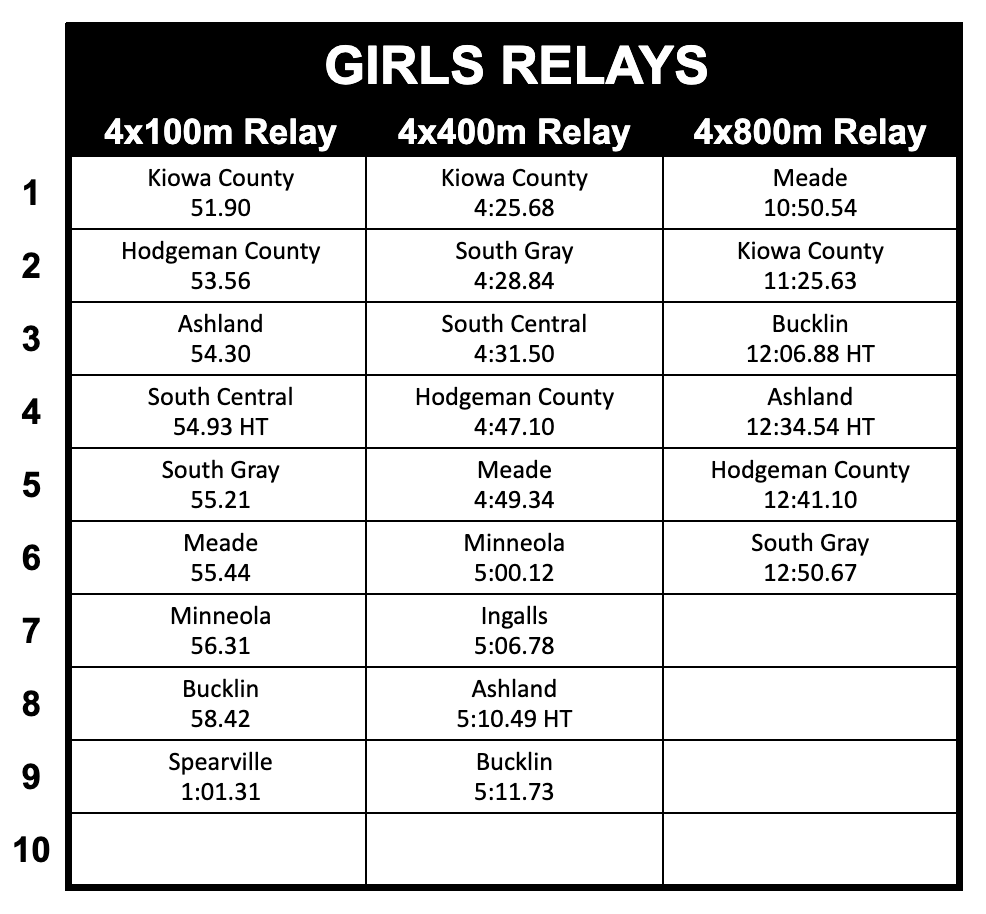 GIRLS RELAYS

| | 4x100m Relay | 4x400m Relay | 4x800m Relay |
|---|---|---|---|
| 1 | Kiowa County 51.90 | Kiowa County 4:25.68 | Meade 10:50.54 |
| 2 | Hodgeman County 53.56 | South Gray 4:28.84 | Kiowa County 11:25.63 |
| 3 | Ashland 54.30 | South Central 4:31.50 | Bucklin 12:06.88 HT |
| 4 | South Central 54.93 HT | Hodgeman County 4:47.10 | Ashland 12:34.54 HT |
| 5 | South Gray 55.21 | Meade 4:49.34 | Hodgeman County 12:41.10 |
| 6 | Meade 55.44 | Minneola 5:00.12 | South Gray 12:50.67 |
| 7 | Minneola 56.31 | Ingalls 5:06.78 | |
| 8 | Bucklin 58.42 | Ashland 5:10.49 HT | |
| 9 | Spearville 1:01.31 | Bucklin 5:11.73 | |
| 10 | | | |